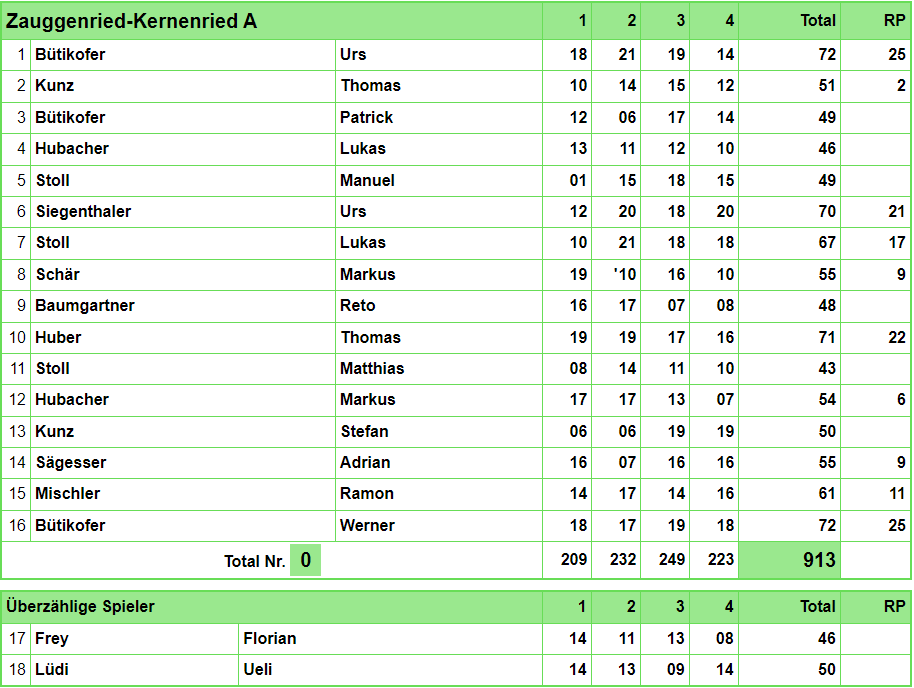 | Zauggenried-Kernenried A | | | 1 | 2 | 3 | 4 | Total | RP |
|---|---|---|---|---|---|---|---|---|
| 1 | Bütikofer | Urs | 18 | 21 | 19 | 14 | 72 | 25 |
| 2 | Kunz | Thomas | 10 | 14 | 15 | 12 | 51 | 2 |
| 3 | Bütikofer | Patrick | 12 | 06 | 17 | 14 | 49 | |
| 4 | Hubacher | Lukas | 13 | 11 | 12 | 10 | 46 | |
| 5 | Stoll | Manuel | 01 | 15 | 18 | 15 | 49 | |
| 6 | Siegenthaler | Urs | 12 | 20 | 18 | 20 | 70 | 21 |
| 7 | Stoll | Lukas | 10 | 21 | 18 | 18 | 67 | 17 |
| 8 | Schär | Markus | 19 | '10 | 16 | 10 | 55 | 9 |
| 9 | Baumgartner | Reto | 16 | 17 | 07 | 08 | 48 | |
| 10 | Huber | Thomas | 19 | 19 | 17 | 16 | 71 | 22 |
| 11 | Stoll | Matthias | 08 | 14 | 11 | 10 | 43 | |
| 12 | Hubacher | Markus | 17 | 17 | 13 | 07 | 54 | 6 |
| 13 | Kunz | Stefan | 06 | 06 | 19 | 19 | 50 | |
| 14 | Sägesser | Adrian | 16 | 07 | 16 | 16 | 55 | 9 |
| 15 | Mischler | Ramon | 14 | 17 | 14 | 16 | 61 | 11 |
| 16 | Bütikofer | Werner | 18 | 17 | 19 | 18 | 72 | 25 |
| | Total Nr. 0 | | 209 | 232 | 249 | 223 | 913 | |

| Überzählige Spieler | | | 1 | 2 | 3 | 4 | Total | RP |
|---|---|---|---|---|---|---|---|---|
| 17 | Frey | Florian | 14 | 11 | 13 | 08 | 46 | |
| 18 | Lüdi | Ueli | 14 | 13 | 09 | 14 | 50 | |